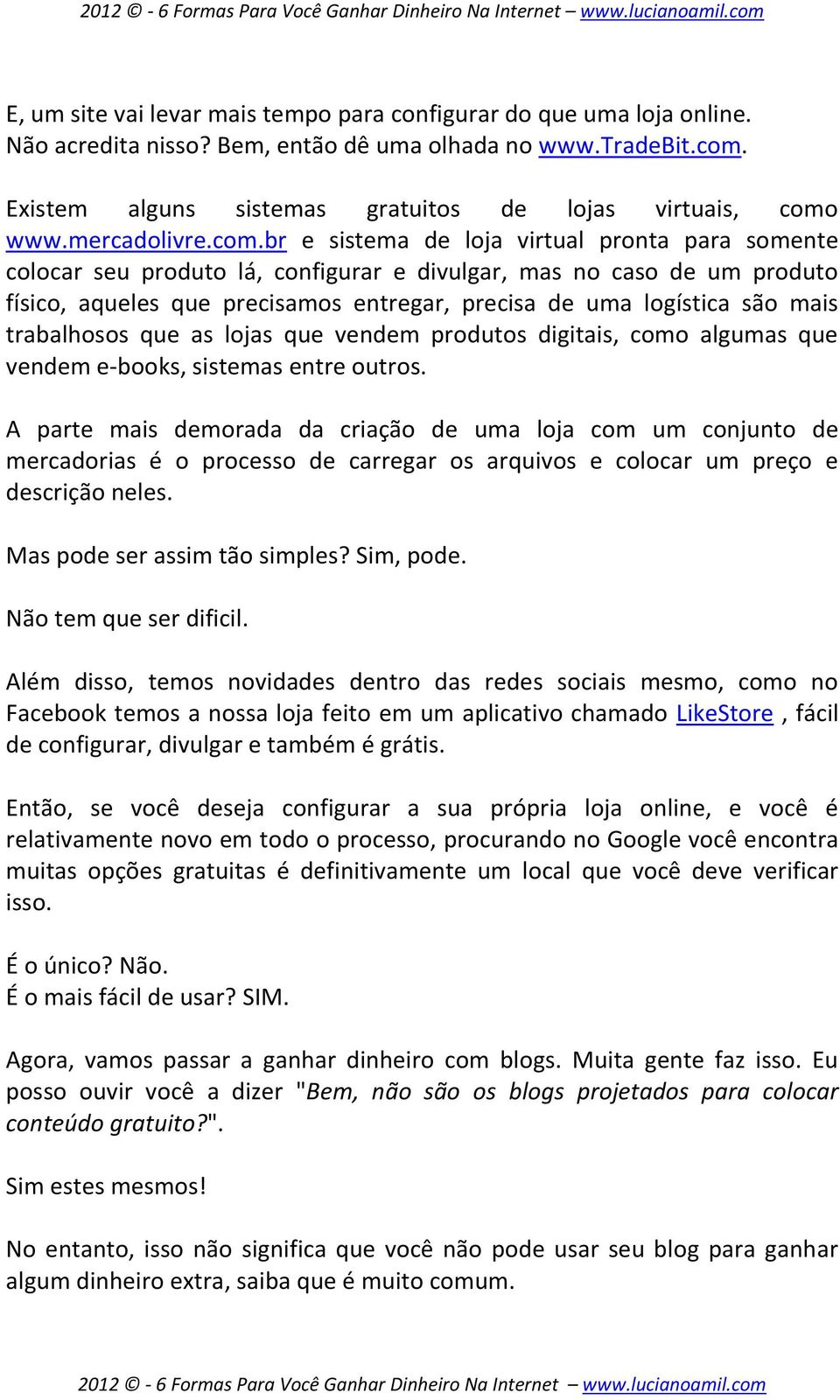 2012 © - 6 Formas Para Você Ganhar Dinheiro Na Internet – www.lucianoamil.com

E, um site vai levar mais tempo para configurar do que uma loja online. Não acredita nisso? Bem, então dê uma olhada no www.TradeBit.com.

Existem alguns sistemas gratuitos de lojas virtuais, como www.mercadolivre.com.br e sistema de loja virtual pronta para somente colocar seu produto lá, configurar e divulgar, mas no caso de um produto físico, aqueles que precisamos entregar, precisa de uma logística são mais trabalhosos que as lojas que vendem produtos digitais, como algumas que vendem e-books, sistemas entre outros.

A parte mais demorada da criação de uma loja com um conjunto de mercadorias é o processo de carregar os arquivos e colocar um preço e descrição neles.

Mas pode ser assim tão simples? Sim, pode.

Não tem que ser dificil.

Além disso, temos novidades dentro das redes sociais mesmo, como no Facebook temos a nossa loja feito em um aplicativo chamado LikeStore , fácil de configurar, divulgar e também é grátis.

Então, se você deseja configurar a sua própria loja online, e você é relativamente novo em todo o processo, procurando no Google você encontra muitas opções gratuitas é definitivamente um local que você deve verificar isso.

É o único? Não.
É o mais fácil de usar? SIM.

Agora, vamos passar a ganhar dinheiro com blogs. Muita gente faz isso. Eu posso ouvir você a dizer "Bem, não são os blogs projetados para colocar conteúdo gratuito?".

Sim estes mesmos!

No entanto, isso não significa que você não pode usar seu blog para ganhar algum dinheiro extra, saiba que é muito comum.

2012 © - 6 Formas Para Você Ganhar Dinheiro Na Internet – www.lucianoamil.com